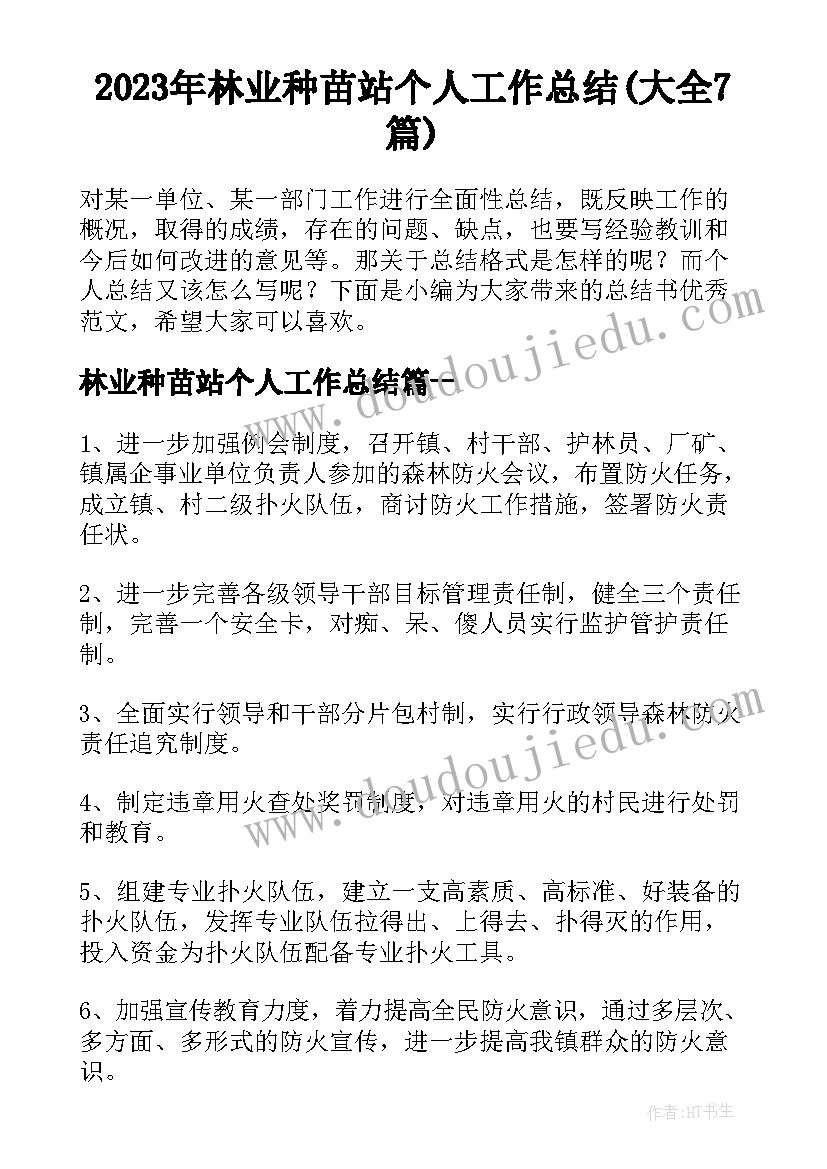 2023年林业种苗站个人工作总结(大全7篇)

对某一单位、某一部门工作进行全面性总结，既反映工作的概况，取得的成绩，存在的问题、缺点，也要写经验教训和今后如何改进的意见等。那关于总结格式是怎样的呢？而个人总结又该怎么写呢？下面是小编为大家带来的总结书优秀范文，希望大家可以喜欢。

林业种苗站个人工作总结篇一

1、进一步加强例会制度，召开镇、村干部、护林员、厂矿、镇属企事业单位负责人参加的森林防火会议，布置防火任务，成立镇、村二级扑火队伍，商讨防火工作措施，签署防火责任状。

2、进一步完善各级领导干部目标管理责任制，健全三个责任制，完善一个安全卡，对痴、呆、傻人员实行监护管护责任制。

3、全面实行领导和干部分片包村制，实行行政领导森林防火责任追究制度。

4、制定违章用火查处奖罚制度，对违章用火的村民进行处罚和教育。

5、组建专业扑火队伍，建立一支高素质、高标准、好装备的扑火队伍，发挥专业队伍拉得出、上得去、扑得灭的作用，投入资金为扑火队伍配备专业扑火工具。

6、加强宣传教育力度，着力提高全民防火意识，通过多层次、多方面、多形式的防火宣传，进一步提高我镇群众的防火意识。

www.doudoujiedu.com

作者:HT书生